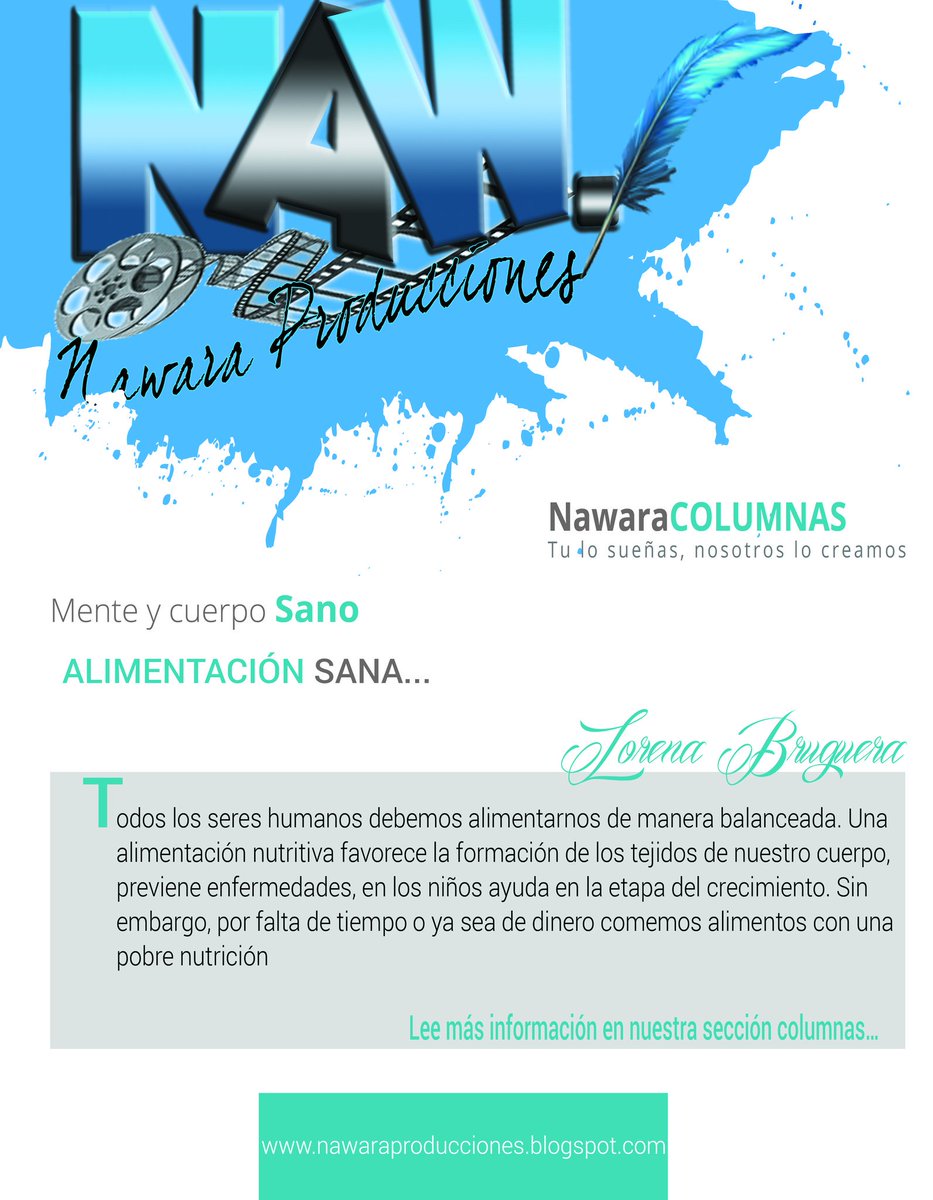 NAW.

Nawara Producciones

NawaraCOLUMNAS
Tu lo sueñas, nosotros lo creamos

Mente y cuerpo Sano

ALIMENTACIÓN SANA...

Lorena Bruguera

Todos los seres humanos debemos alimentarnos de manera balanceada. Una alimentación nutritiva favorece la formación de los tejidos de nuestro cuerpo, previene enfermedades, en los niños ayuda en la etapa del crecimiento. Sin embargo, por falta de tiempo o ya sea de dinero comemos alimentos con una pobre nutrición

Lee más información en nuestra sección columnas...

www.nawaraproducciones.blogspot.com